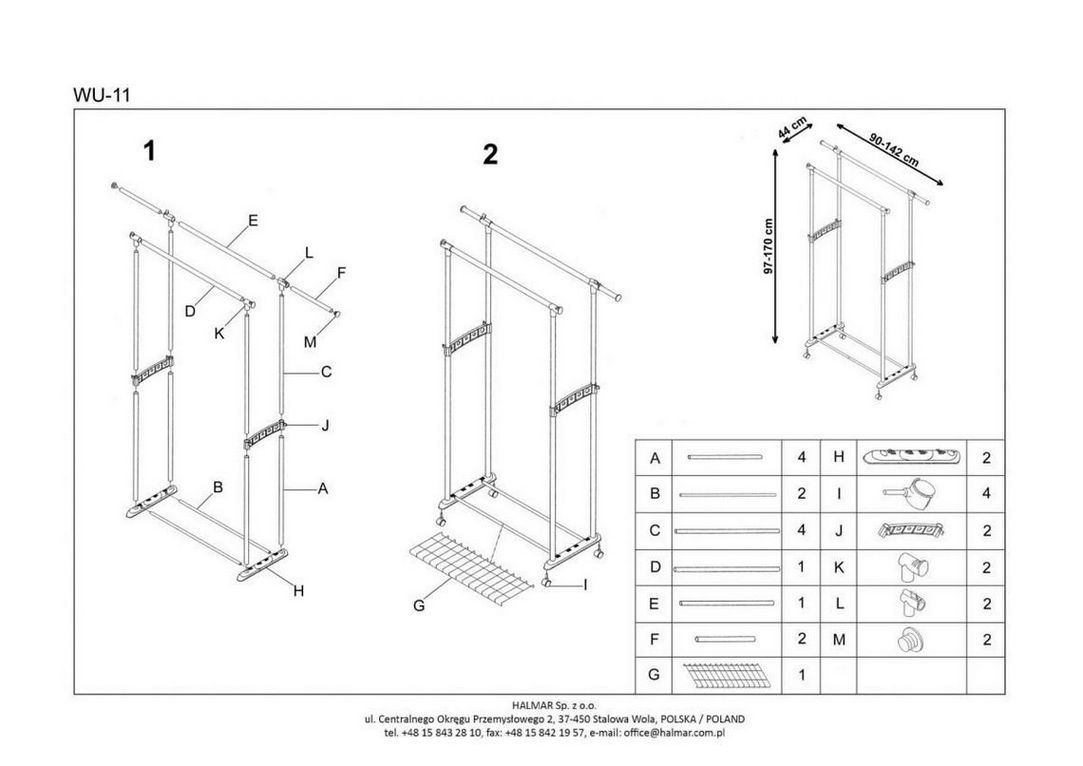 WU-11

1

E
L
F
D
K
M
C
J
B
A
H

2

G
I

44 cm
90-142 cm
97-170 cm

| A | | 4 | H | | 2 |
|---|---|---|---|---|---|
| B | | 2 | I | | 4 |
| C | | 4 | J | | 2 |
| D | | 1 | K | | 2 |
| E | | 1 | L | | 2 |
| F | | 2 | M | | 2 |
| G | | 1 | | | |

HALMAR Sp. z o.o.
ul. Centralnego Okręgu Przemysłowego 2, 37-450 Stalowa Wola, POLSKA / POLAND
tel. +48 15 843 28 10, fax: +48 15 842 19 57, e-mail: office@halmar.com.pl